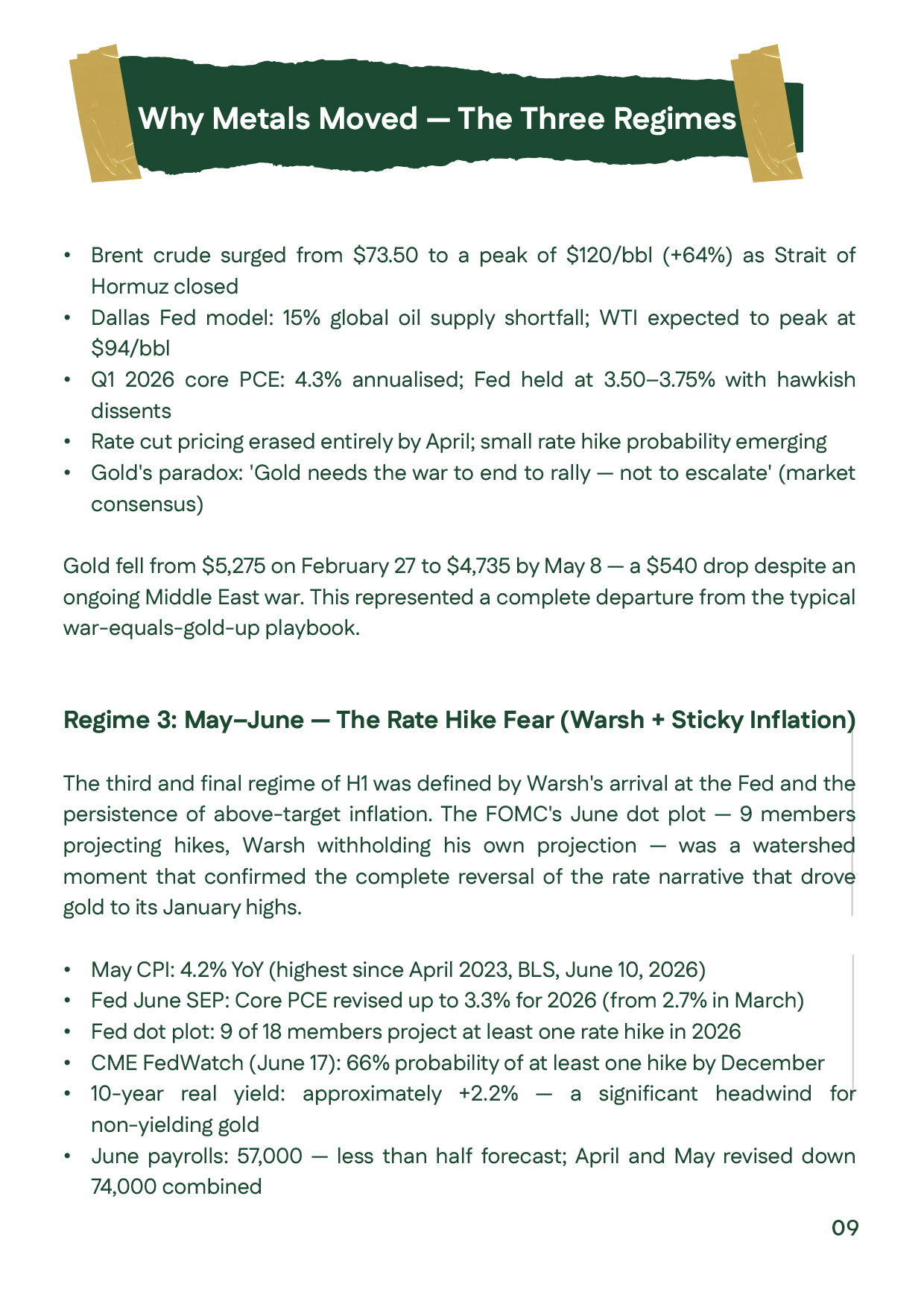 Why Metals Moved — The Three Regimes

• Brent crude surged from $73.50 to a peak of $120/bbl (+64%) as Strait of Hormuz closed
• Dallas Fed model: 15% global oil supply shortfall; WTI expected to peak at $94/bbl
• Q1 2026 core PCE: 4.3% annualised; Fed held at 3.50–3.75% with hawkish dissents
• Rate cut pricing erased entirely by April; small rate hike probability emerging
• Gold's paradox: 'Gold needs the war to end to rally — not to escalate' (market consensus)

Gold fell from $5,275 on February 27 to $4,735 by May 8 — a $540 drop despite an ongoing Middle East war. This represented a complete departure from the typical war-equals-gold-up playbook.

Regime 3: May–June — The Rate Hike Fear (Warsh + Sticky Inflation)

The third and final regime of H1 was defined by Warsh's arrival at the Fed and the persistence of above-target inflation. The FOMC's June dot plot — 9 members projecting hikes, Warsh withholding his own projection — was a watershed moment that confirmed the complete reversal of the rate narrative that drove gold to its January highs.

• May CPI: 4.2% YoY (highest since April 2023, BLS, June 10, 2026)
• Fed June SEP: Core PCE revised up to 3.3% for 2026 (from 2.7% in March)
• Fed dot plot: 9 of 18 members project at least one rate hike in 2026
• CME FedWatch (June 17): 66% probability of at least one hike by December
• 10-year real yield: approximately +2.2% — a significant headwind for non-yielding gold
• June payrolls: 57,000 — less than half forecast; April and May revised down 74,000 combined

09